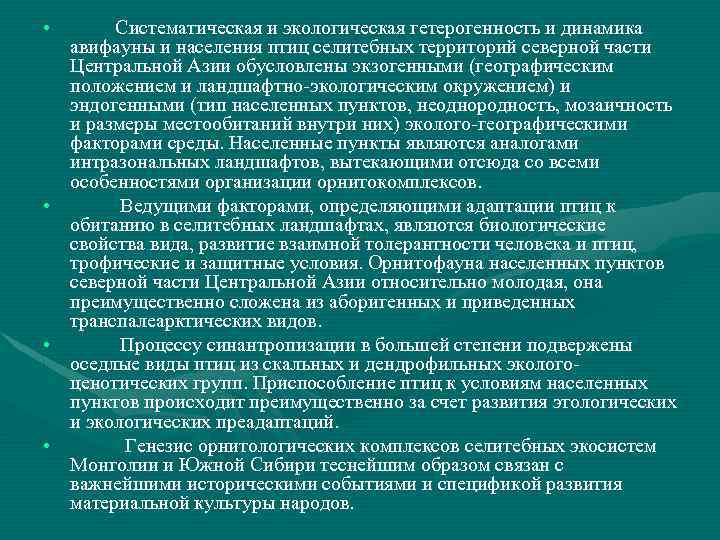 • Систематическая и экологическая гетерогенность и динамика авифауны и населения птиц селитебных территорий северной части Центральной Азии обусловлены экзогенными (географическим положением и ландшафтно-экологическим окружением) и эндогенными (тип населенных пунктов, неоднородность, мозаичность и размеры местообитаний внутри них) эколого-географическими факторами среды. Населенные пункты являются аналогами интразональных ландшафтов, вытекающими отсюда со всеми особенностями организации орнитокомплексов.

• Ведущими факторами, определяющими адаптации птиц к обитанию в селитебных ландшафтах, являются биологические свойства вида, развитие взаимной толерантности человека и птиц, трофические и защитные условия. Орнитофауна населенных пунктов северной части Центральной Азии относительно молодая, она преимущественно сложена из аборигенных и приведенных транспалеарктических видов.

• Процессу синантропизации в большей степени подвержены оседлые виды птиц из скальных и дендрофильных эколого-ценотических групп. Приспособление птиц к условиям населенных пунктов происходит преимущественно за счет развития этологических и экологических преадаптаций.

• Генезис орнитологических комплексов селитебных экосистем Монголии и Южной Сибири теснейшим образом связан с важнейшими историческими событиями и спецификой развития материальной культуры народов.